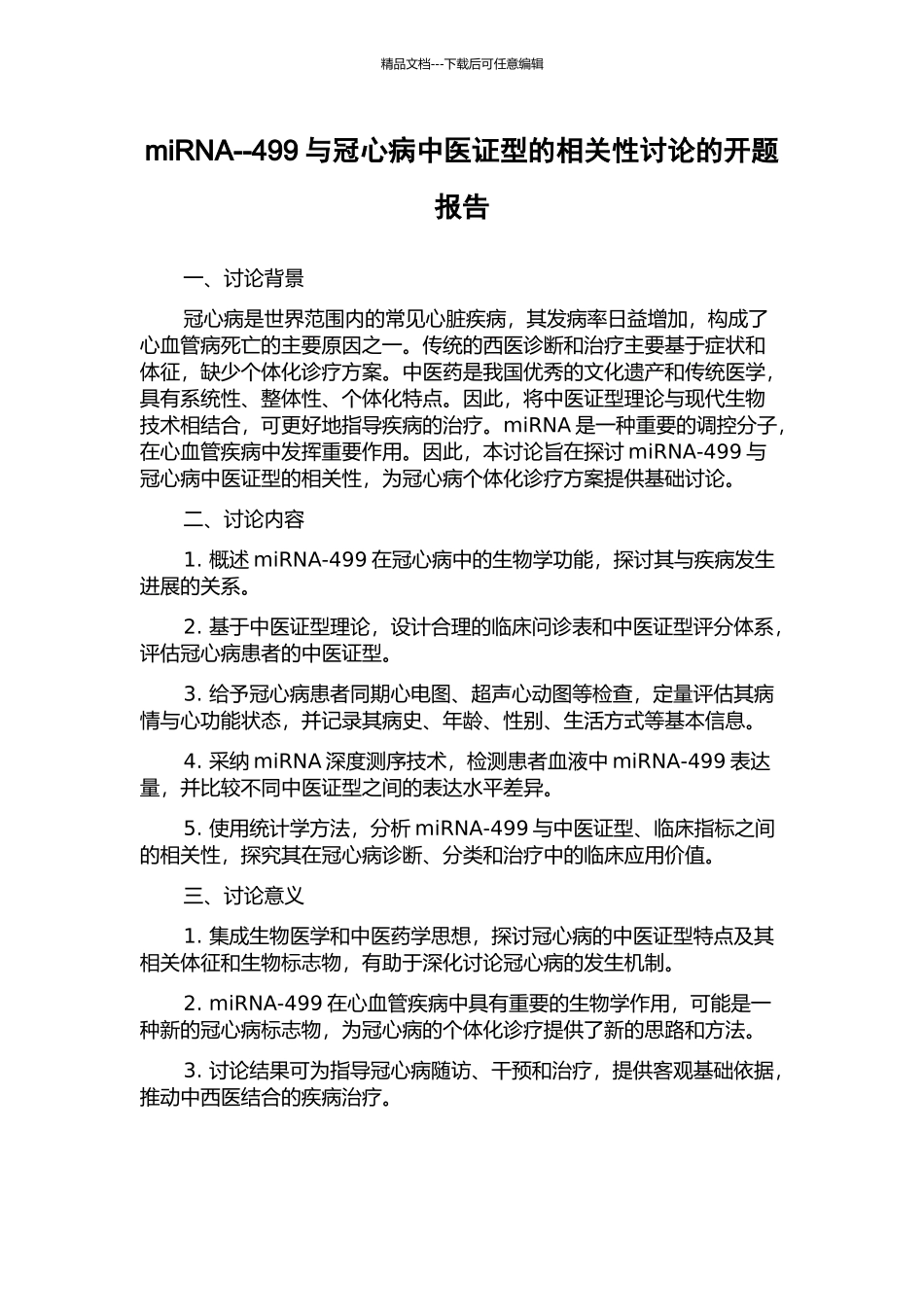 精品文档---下载后可任意编辑

miRNA--499 与冠心病中医证型的相关性讨论的开题报告

一、讨论背景

冠心病是世界范围内的常见心脏疾病，其发病率日益增加，构成了心血管病死亡的主要原因之一。传统的西医诊断和治疗主要基于症状和体征，缺少个体化诊疗方案。中医药是我国优秀的文化遗产和传统医学，具有系统性、整体性、个体化特点。因此，将中医证型理论与现代生物技术相结合，可更好地指导疾病的治疗。miRNA 是一种重要的调控分子，在心血管疾病中发挥重要作用。因此，本讨论旨在探讨 miRNA-499 与冠心病中医证型的相关性，为冠心病个体化诊疗方案提供基础讨论。

二、讨论内容

1. 概述 miRNA-499 在冠心病中的生物学功能，探讨其与疾病发生进展的关系。

2. 基于中医证型理论，设计合理的临床问诊表和中医证型评分体系，评估冠心病患者的中医证型。

3. 给予冠心病患者同期心电图、超声心动图等检查，定量评估其病情与心功能状态，并记录其病史、年龄、性别、生活方式等基本信息。

4. 采纳 miRNA 深度测序技术，检测患者血液中 miRNA-499 表达量，并比较不同中医证型之间的表达水平差异。

5. 使用统计学方法，分析 miRNA-499 与中医证型、临床指标之间的相关性，探究其在冠心病诊断、分类和治疗中的临床应用价值。

三、讨论意义

1. 集成生物医学和中医药学思想，探讨冠心病的中医证型特点及其相关体征和生物标志物，有助于深化讨论冠心病的发生机制。

2. miRNA-499 在心血管疾病中具有重要的生物学作用，可能是一种新的冠心病标志物，为冠心病的个体化诊疗提供了新的思路和方法。

3. 讨论结果可为指导冠心病随访、干预和治疗，提供客观基础依据，推动中西医结合的疾病治疗。